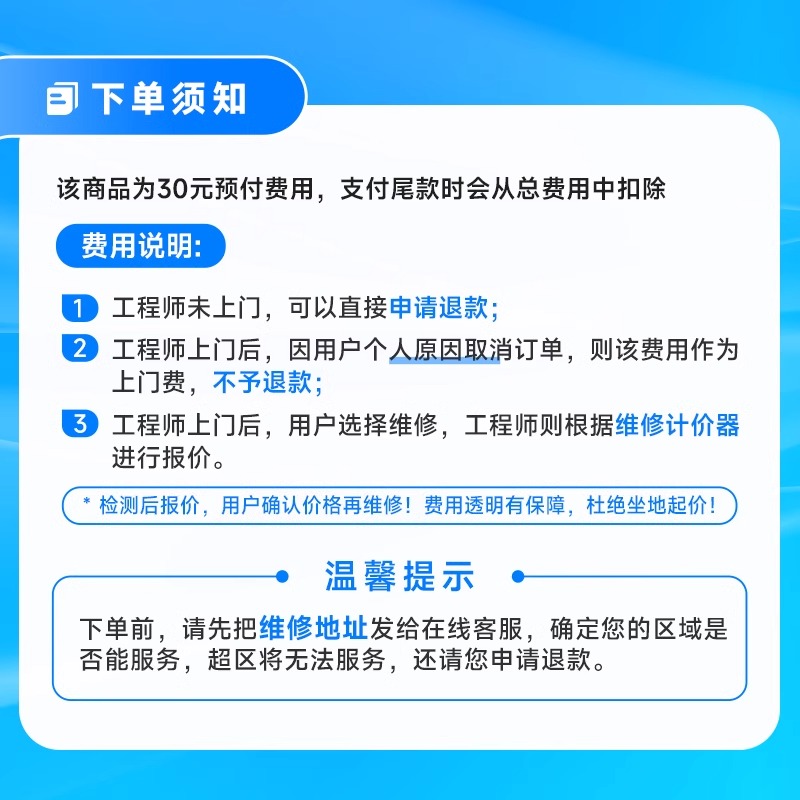 下单须知

该商品为30元预付费用，支付尾款时会从总费用中扣除

费用说明:

1 工程师未上门，可以直接申请退款;

2 工程师上门后，因用户个人原因取消订单，则该费用作为上门费，不予退款;

3 工程师上门后，用户选择维修，工程师则根据维修计价器进行报价。

* 检测后报价，用户确认价格再维修！费用透明有保障，杜绝坐地起价！

温馨提示

下单前，请先把维修地址发给在线客服，确定您的区域是否能服务，超区将无法服务，还请您申请退款。